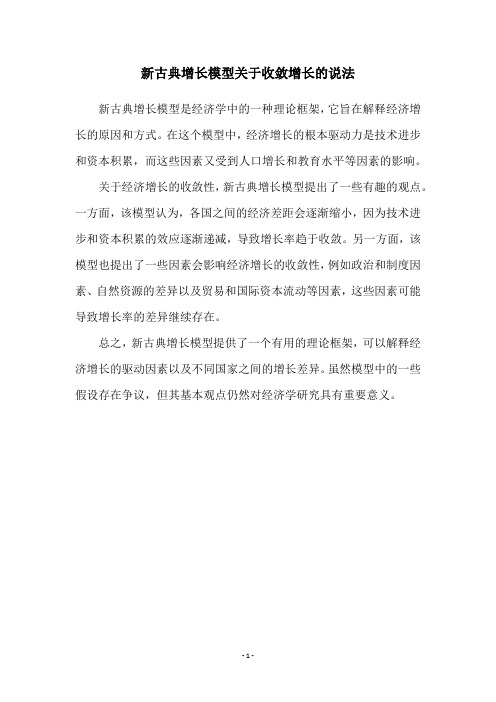 新古典增长模型关于收敛增长的说法

新古典增长模型是经济学中的一种理论框架，它旨在解释经济增长的原因和方式。在这个模型中，经济增长的根本驱动力是技术进步和资本积累，而这些因素又受到人口增长和教育水平等因素的影响。

关于经济增长的收敛性，新古典增长模型提出了一些有趣的观点。一方面，该模型认为，各国之间的经济差距会逐渐缩小，因为技术进步和资本积累的效应逐渐递减，导致增长率趋于收敛。另一方面，该模型也提出了一些因素会影响经济增长的收敛性，例如政治和制度因素、自然资源的差异以及贸易和国际资本流动等因素，这些因素可能导致增长率的差异继续存在。

总之，新古典增长模型提供了一个有用的理论框架，可以解释经济增长的驱动因素以及不同国家之间的增长差异。虽然模型中的一些假设存在争议，但其基本观点仍然对经济学研究具有重要意义。

- 1 -